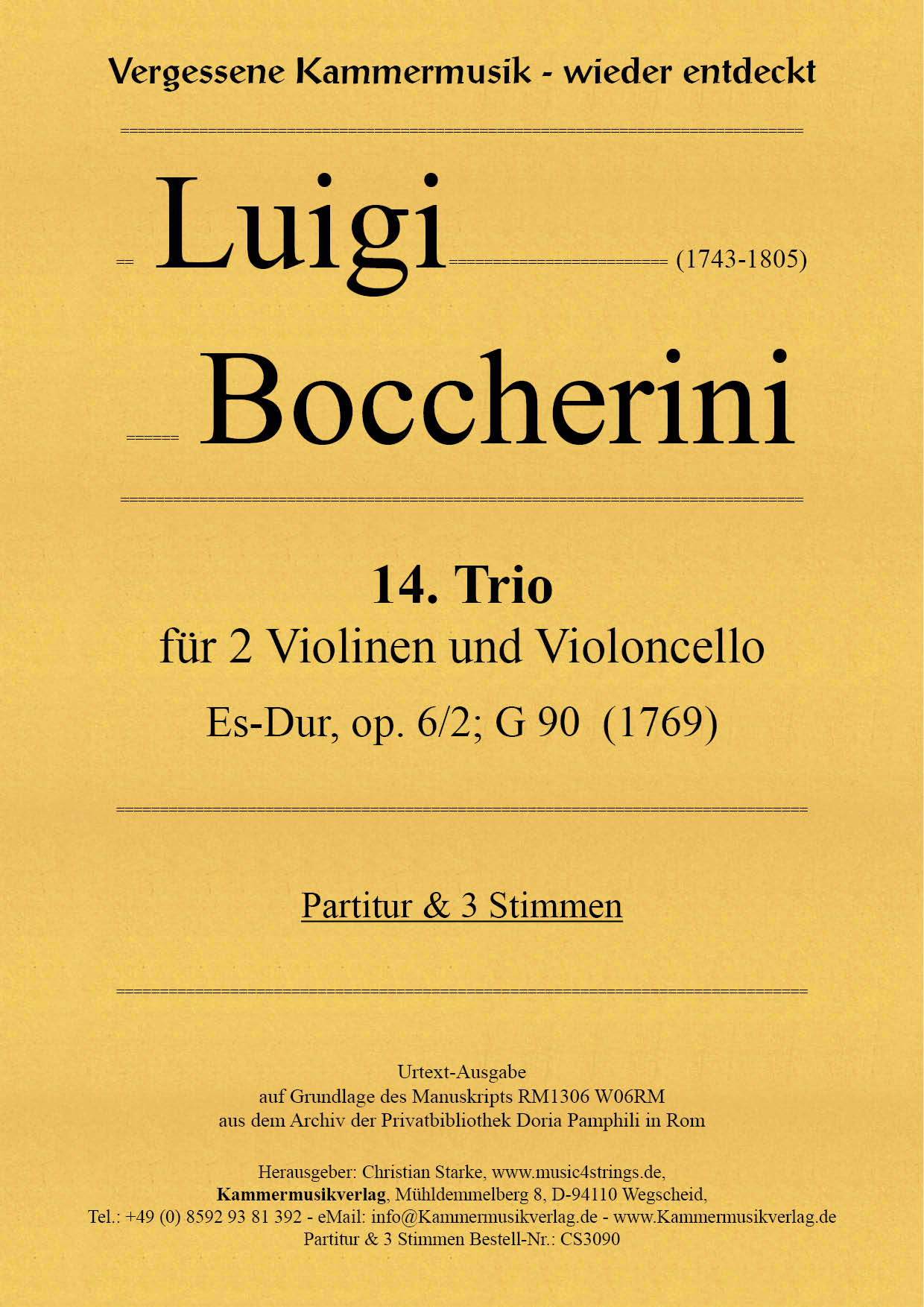 Vergessene Kammermusik - wieder entdeckt

Luigi (1743-1805)

Boccherini

14. Trio
für 2 Violinen und Violoncello
Es-Dur, op. 6/2; G 90 (1769)

Partitur & 3 Stimmen

Urtext-Ausgabe
auf Grundlage des Manuskripts RM1306 W06RM
aus dem Archiv der Privatbibliothek Doria Pamphili in Rom

Herausgeber: Christian Starke, www.music4strings.de,
Kammermusikverlag, Mühldemmelberg 8, D-94110 Wegscheid,
Tel.: +49 (0) 8592 93 81 392 - eMail: info@Kammermusikverlag.de - www.Kammermusikverlag.de
Partitur & 3 Stimmen Bestell-Nr.: CS3090